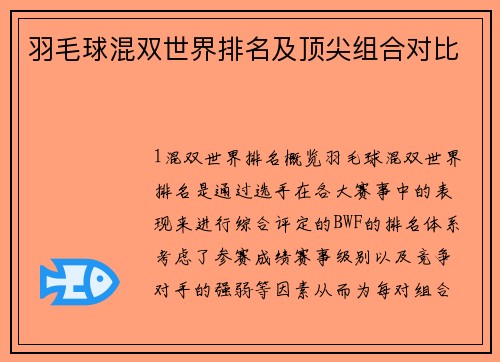 羽毛球混双世界排名及顶尖组合对比

1混双世界排名概览羽毛球混双世界排名是通过选手在各大赛事中的表现来进行综合评定的BWF的排名体系考虑了参赛成绩赛事级别以及竞争对手的强弱等因素从而为每对组合